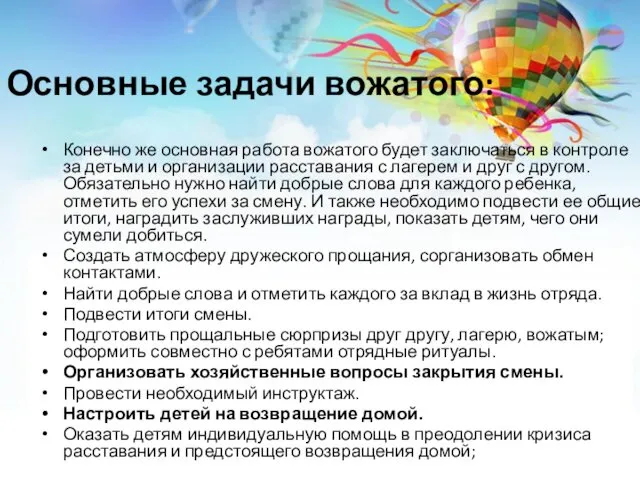 Основные задачи вожатого:

• Конечно же основная работа вожатого будет заключаться в контроле за детьми и организации расставания с лагерем и друг с другом. Обязательно нужно найти добрые слова для каждого ребенка, отметить его успехи за смену. И также необходимо подвести ее общие итоги, наградить заслуживших награды, показать детям, чего они сумели добиться.
• Создать атмосферу дружеского прощания, сорганизовать обмен контактами.
• Найти добрые слова и отметить каждого за вклад в жизнь отряда.
• Подвести итоги смены.
• Подготовить прощальные сюрпризы друг другу, лагерю, вожатым; оформить совместно с ребятами отрядные ритуалы.
• Организовать хозяйственные вопросы закрытия смены.
• Провести необходимый инструктаж.
• Настроить детей на возвращение домой.
• Оказать детям индивидуальную помощь в преодолении кризиса расставания и предстоящего возвращения домой;